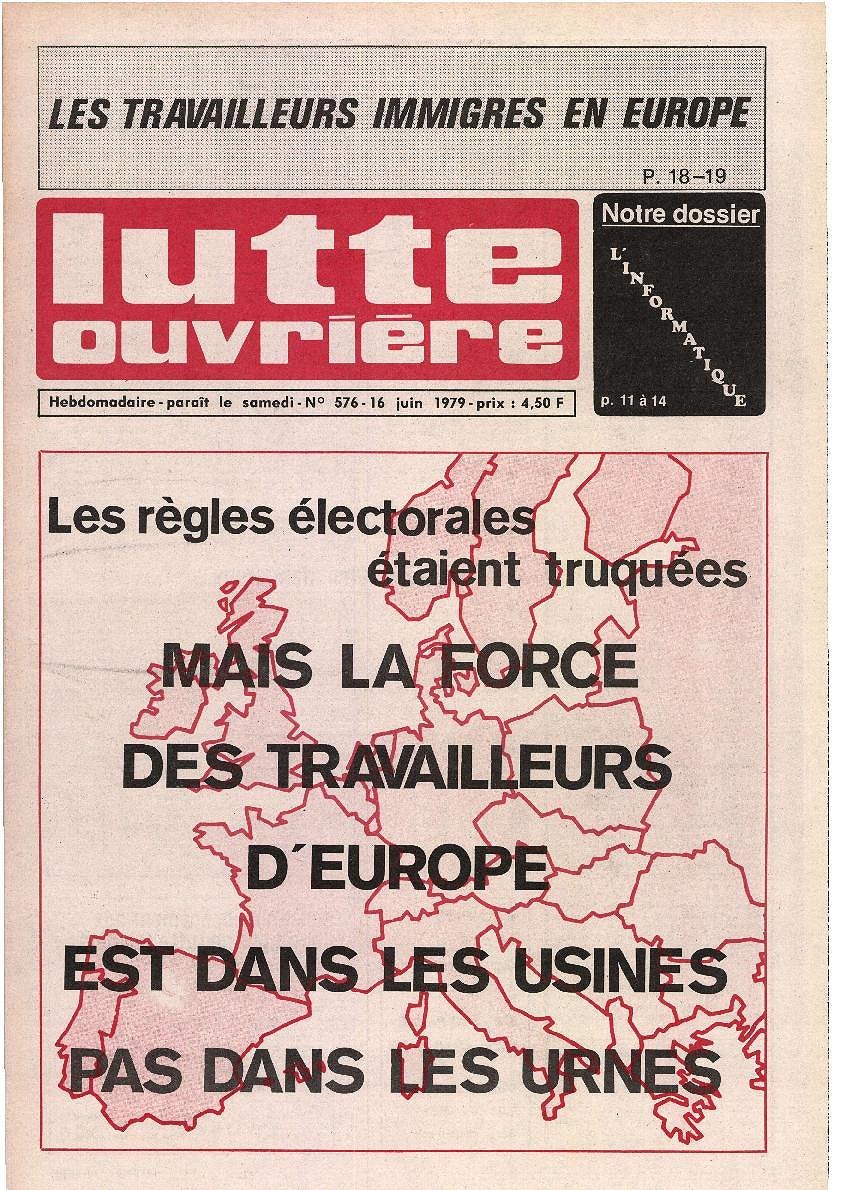 LES TRAVAILLEURS IMMIGRES EN EUROPE

P. 18–19

lutte ouvrière

Notre dossier

L'INFORMATIQUE

p. 11 à 14

Hebdomadaire - paraît le samedi - N° 576 - 16 juin 1979 - prix : 4,50 F

Les règles électorales étaient truquées

MAIS LA FORCE DES TRAVAILLEURS D'EUROPE EST DANS LES USINES PAS DANS LES URNES